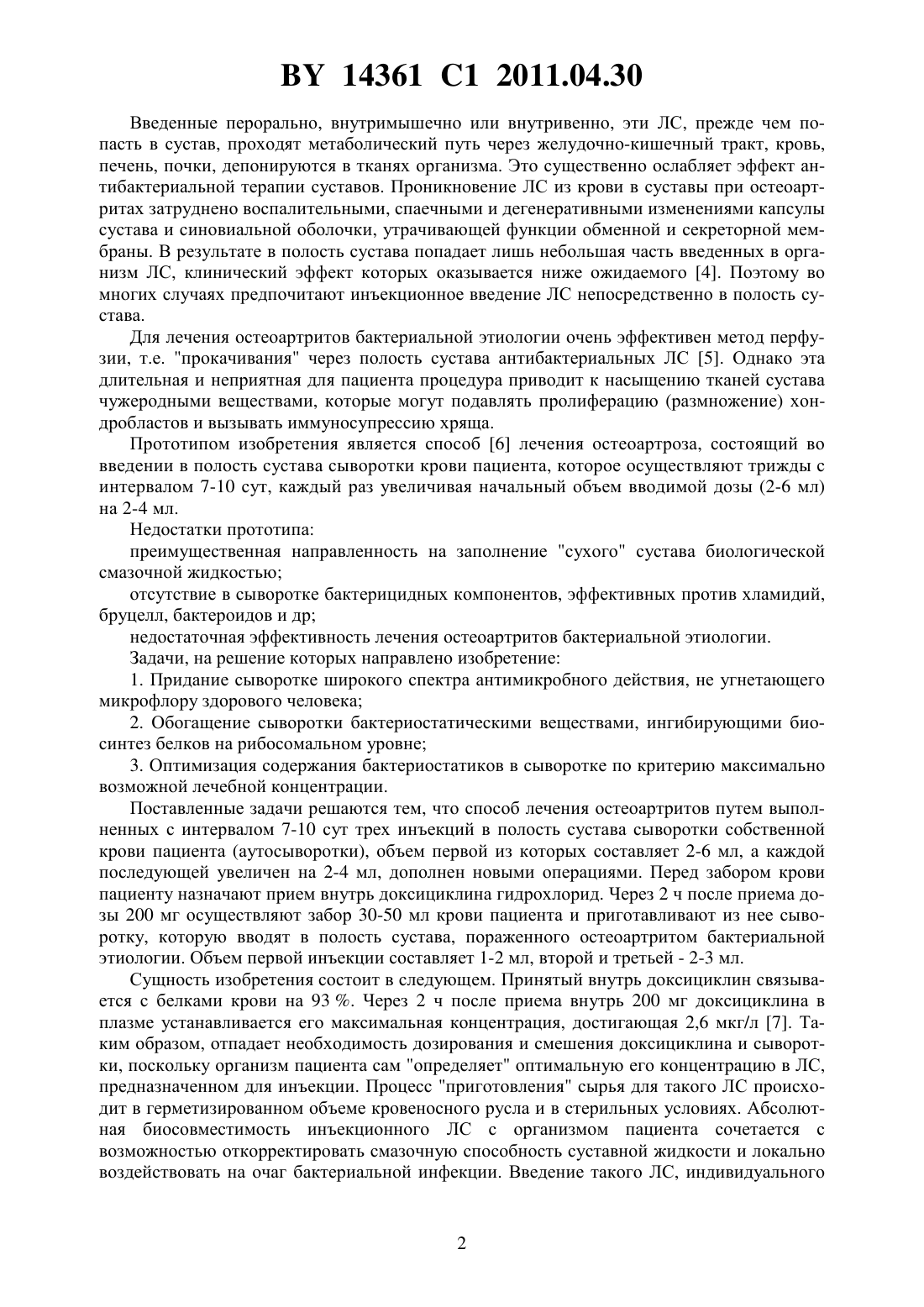 BY 14361 C1 2011.04.30

Введенные перорально, внутримышечно или внутривенно, эти ЛС, прежде чем попасть в сустав, проходят метаболический путь через желудочно-кишечный тракт, кровь, печень, почки, депонируются в тканях организма. Это существенно ослабляет эффект антибактериальной терапии суставов. Проникновение ЛС из крови в суставы при остеоартритах затруднено воспалительными, спаечными и дегенеративными изменениями капсулы сустава и синовиальной оболочки, утрачивающей функции обменной и секреторной мембраны. В результате в полость сустава попадает лишь небольшая часть введенных в организм ЛС, клинический эффект которых оказывается ниже ожидаемого [4]. Поэтому во многих случаях предпочитают инъекционное введение ЛС непосредственно в полость сустава.

Для лечения остеоартритов бактериальной этиологии очень эффективен метод перфузии, т.е. "прокачивания" через полость сустава антибактериальных ЛС [5]. Однако эта длительная и неприятная для пациента процедура приводит к насыщению тканей сустава чужеродными веществами, которые могут подавлять пролиферацию (размножение) хондробластов и вызывать иммуносупрессию хряща.

Прототипом изобретения является способ [6] лечения остеоартроза, состоящий во введении в полость сустава сыворотки крови пациента, которое осуществляют трижды с интервалом 7-10 сут, каждый раз увеличивая начальный объем вводимой дозы (2-6 мл) на 2-4 мл.

Недостатки прототипа:

преимущественная направленность на заполнение "сухого" сустава биологической смазочной жидкостью;

отсутствие в сыворотке бактерицидных компонентов, эффективных против хламидий, бруцелл, бактероидов и др;

недостаточная эффективность лечения остеоартритов бактериальной этиологии.

Задачи, на решение которых направлено изобретение:

1. Придание сыворотке широкого спектра антимикробного действия, не угнетающего микрофлору здорового человека;

2. Обогащение сыворотки бактериостатическими веществами, ингибирующими биосинтез белков на рибосомальном уровне;

3. Оптимизация содержания бактериостатиков в сыворотке по критерию максимально возможной лечебной концентрации.

Поставленные задачи решаются тем, что способ лечения остеоартритов путем выполненных с интервалом 7-10 сут трех инъекций в полость сустава сыворотки собственной крови пациента (аутосыворотки), объем первой из которых составляет 2-6 мл, а каждой последующей увеличен на 2-4 мл, дополнен новыми операциями. Перед забором крови пациенту назначают прием внутрь доксициклина гидрохлорид. Через 2 ч после приема дозы 200 мг осуществляют забор 30-50 мл крови пациента и приготавливают из нее сыворотку, которую вводят в полость сустава, пораженного остеоартритом бактериальной этиологии. Объем первой инъекции составляет 1-2 мл, второй и третьей - 2-3 мл.

Сущность изобретения состоит в следующем. Принятый внутрь доксициклин связывается с белками крови на 93 %. Через 2 ч после приема внутрь 200 мг доксициклина в плазме устанавливается его максимальная концентрация, достигающая 2,6 мкг/л [7]. Таким образом, отпадает необходимость дозирования и смешения доксициклина и сыворотки, поскольку организм пациента сам "определяет" оптимальную его концентрацию в ЛС, предназначенном для инъекции. Процесс "приготовления" сырья для такого ЛС происходит в герметизированном объеме кровеносного русла и в стерильных условиях. Абсолютная биосовместимость инъекционного ЛС с организмом пациента сочетается с возможностью откорректировать смазочную способность суставной жидкости и локально воздействовать на очаг бактериальной инфекции. Введение такого ЛС, индивидуального

2